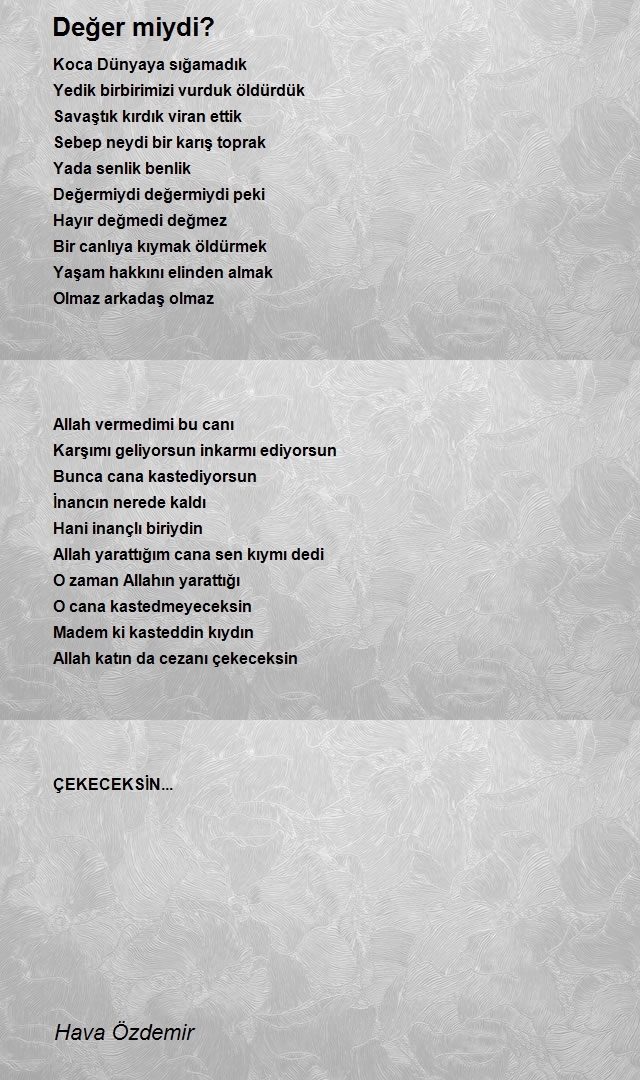 Değer miydi?

Koca Dünyaya sığamadık
Yedik birbirimizi vurduk öldürdük
Savaştık kırdık viran ettik
Sebep neydi bir karış toprak
Yada senlik benlik
Değermiydi değermiydi peki
Hayır değmedi değmez
Bir canlıya kıymak öldürmek
Yaşam hakkını elinden almak
Olmaz arkadaş olmaz

Allah vermedimi bu canı
Karşımı geliyorsun inkarmı ediyorsun
Bunca cana kastediyorsun
İnancın nerede kaldı
Hani inançlı biriydin
Allah yarattığım cana sen kıymı dedi
O zaman Allahın yarattığı
O cana kastedmeyeceksin
Madem ki kasteddin kıydın
Allah katın da cezanı çekeceksin

ÇEKECEKSİN...

Hava Özdemir